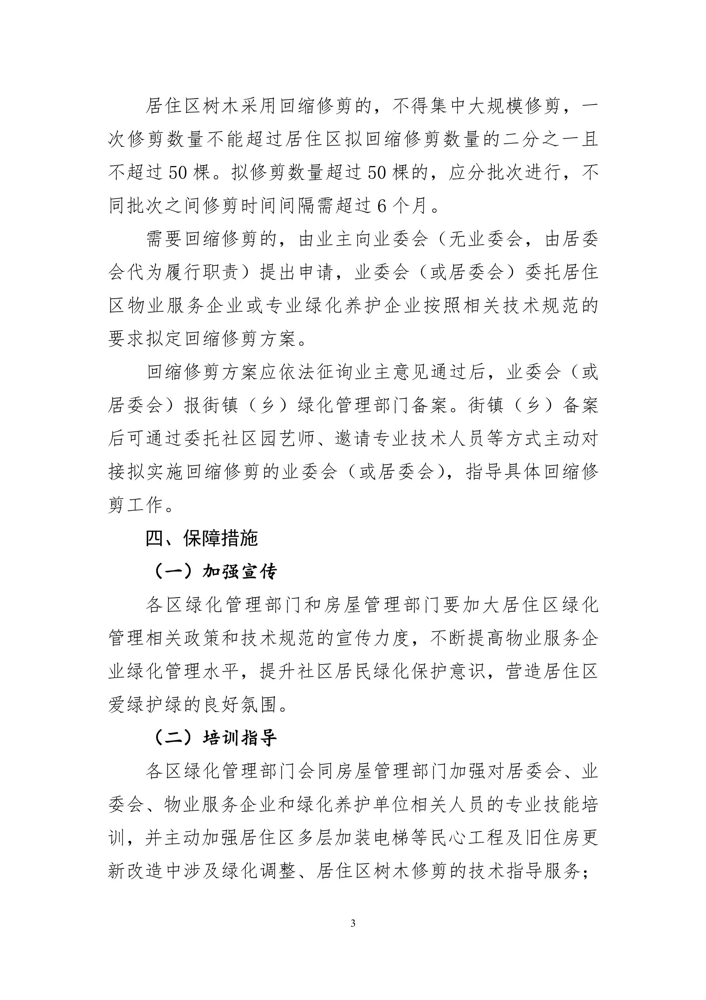 居住区树木采用回缩修剪的，不得集中大规模修剪，一次修剪数量不能超过居住区拟回缩修剪数量的二分之一且不超过50棵。拟修剪数量超过50棵的，应分批次进行，不同批次之间修剪时间间隔需超过6个月。

需要回缩修剪的，由业主向业委会（无业委会，由居委会代为履行职责）提出申请，业委会（或居委会）委托居住区物业服务企业或专业绿化养护企业按照相关技术规范的要求拟定回缩修剪方案。

回缩修剪方案应依法征询业主意见通过后，业委会（或居委会）报街镇（乡）绿化管理部门备案。街镇（乡）备案后可通过委托社区园艺师、邀请专业技术人员等方式主动对接拟实施回缩修剪的业委会（或居委会），指导具体回缩修剪工作。

四、保障措施

（一）加强宣传

各区绿化管理部门和房屋管理部门要加大居住区绿化管理相关政策和技术规范的宣传力度，不断提高物业服务企业绿化管理水平，提升社区居民绿化保护意识，营造居住区爱绿护绿的良好氛围。

（二）培训指导

各区绿化管理部门会同房屋管理部门加强对居委会、业委会、物业服务企业和绿化养护单位相关人员的专业技能培训，并主动加强居住区多层加装电梯等民心工程及旧住房更新改造中涉及绿化调整、居住区树木修剪的技术指导服务；

3